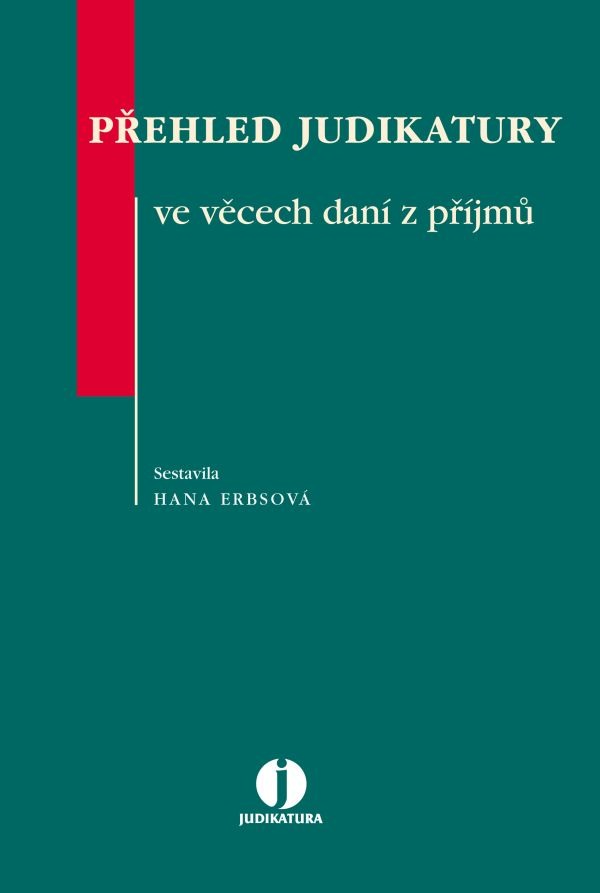 PŘEHLED JUDIKATURY

ve věcech daní z příjmů

Sestavila
HANA ERBSOVÁ

j
JUDIKATURA